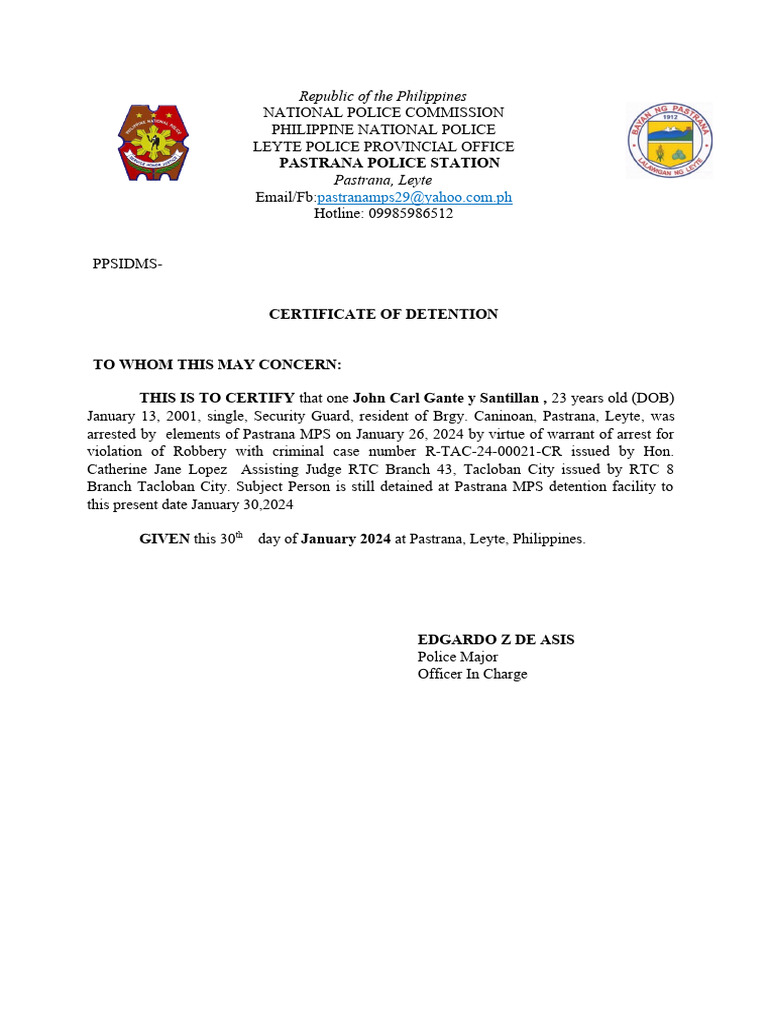 PHILIPPINE NATIONAL POLICE
SERVICE HONOR JUSTICE

Republic of the Philippines
NATIONAL POLICE COMMISSION
PHILIPPINE NATIONAL POLICE
LEYTE POLICE PROVINCIAL OFFICE
PASTRANA POLICE STATION
Pastrana, Leyte
Email/Fb:pastranamps29@yahoo.com.ph
Hotline: 09985986512

BAYAN NG PASTRANA
1912
LALAWIGAN NG LEYTE

PPSIDMS-

CERTIFICATE OF DETENTION

TO WHOM THIS MAY CONCERN:

THIS IS TO CERTIFY that one John Carl Gante y Santillan , 23 years old (DOB) January 13, 2001, single, Security Guard, resident of Brgy. Caninoan, Pastrana, Leyte, was arrested by elements of Pastrana MPS on January 26, 2024 by virtue of warrant of arrest for violation of Robbery with criminal case number R-TAC-24-00021-CR issued by Hon. Catherine Jane Lopez Assisting Judge RTC Branch 43, Tacloban City issued by RTC 8 Branch Tacloban City. Subject Person is still detained at Pastrana MPS detention facility to this present date January 30,2024

GIVEN this 30$^{th}$ day of January 2024 at Pastrana, Leyte, Philippines.

EDGARDO Z DE ASIS
Police Major
Officer In Charge